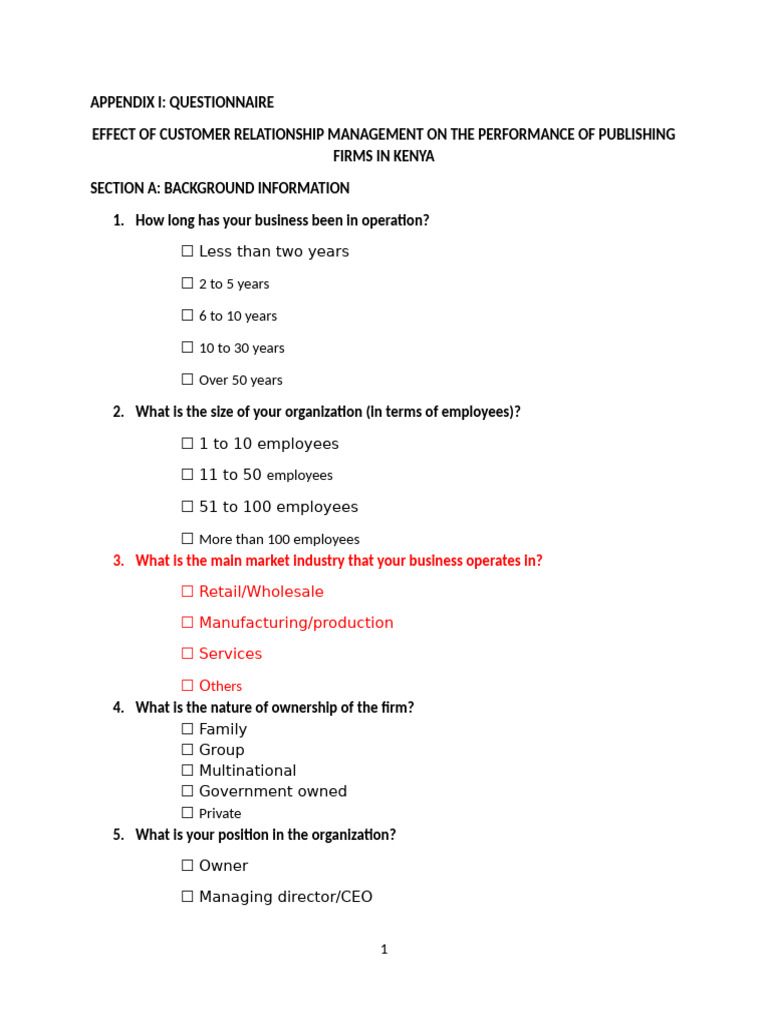 APPENDIX I: QUESTIONNAIRE

EFFECT OF CUSTOMER RELATIONSHIP MANAGEMENT ON THE PERFORMANCE OF PUBLISHING FIRMS IN KENYA

SECTION A: BACKGROUND INFORMATION

1. How long has your business been in operation?

☐ Less than two years

☐ 2 to 5 years

☐ 6 to 10 years

☐ 10 to 30 years

☐ Over 50 years

2. What is the size of your organization (in terms of employees)?

☐ 1 to 10 employees

☐ 11 to 50 employees

☐ 51 to 100 employees

☐ More than 100 employees

3. What is the main market industry that your business operates in?

☐ Retail/Wholesale

☐ Manufacturing/production

☐ Services

☐ Others

4. What is the nature of ownership of the firm?

☐ Family
☐ Group
☐ Multinational
☐ Government owned
☐ Private

5. What is your position in the organization?

☐ Owner

☐ Managing director/CEO

1